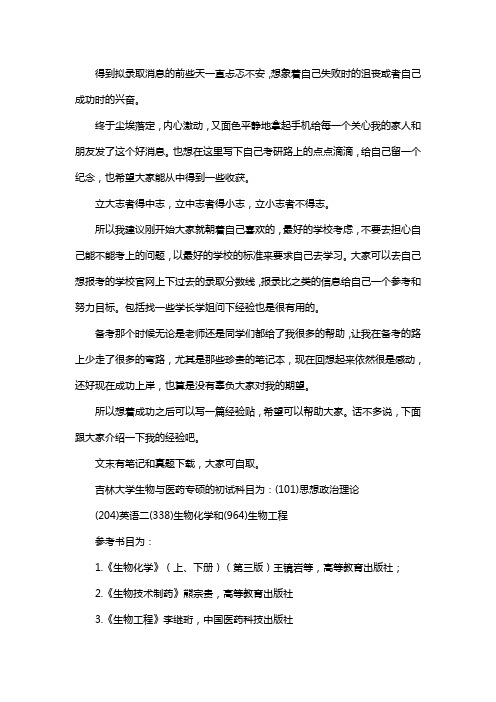 得到拟录取消息的前些天一直忐忑不安，想象着自己失败时的沮丧或者自己成功时的兴奋。

终于尘埃落定，内心激动，又面色平静地拿起手机给每一个关心我的家人和朋友发了这个好消息。也想在这里写下自己考研路上的点点滴滴，给自己留一个纪念，也希望大家能从中得到一些收获。

立大志者得中志，立中志者得小志，立小志者不得志。

所以我建议刚开始大家就朝着自己喜欢的，最好的学校考虑，不要去担心自己能不能考上的问题，以最好的学校的标准来要求自己去学习。大家可以去自己想报考的学校官网上下过去的录取分数线，报录比之类的信息给自己一个参考和努力目标。包括找一些学长学姐问下经验也是很有用的。

备考那个时候无论是老师还是同学们都给了我很多的帮助，让我在备考的路上少走了很多的弯路，尤其是那些珍贵的笔记本，现在回想起来依然很是感动，还好现在成功上岸，也算是没有辜负大家对我的期望。

所以想着成功之后可以写一篇经验贴，希望可以帮助大家。话不多说，下面跟大家介绍一下我的经验吧。

文末有笔记和真题下载，大家可自取。

吉林大学生物与医药专硕的初试科目为：(101)思想政治理论

(204)英语二(338)生物化学和(964)生物工程

参考书目为：

1.《生物化学》（上、下册）（第三版）王镜岩等，高等教育出版社；

2.《生物技术制药》熊宗贵，高等教育出版社

3.《生物工程》李继珩，中国医药科技出版社